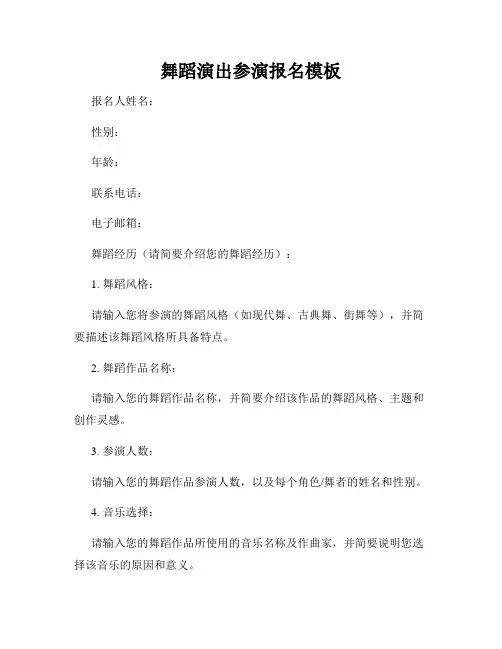 舞蹈演出参演报名模板

报名人姓名：

性别：

年龄：

联系电话：

电子邮箱：

舞蹈经历（请简要介绍您的舞蹈经历）：

1. 舞蹈风格：

请输入您将参演的舞蹈风格（如现代舞、古典舞、街舞等），并简要描述该舞蹈风格所具备特点。

2. 舞蹈作品名称：

请输入您的舞蹈作品名称，并简要介绍该作品的舞蹈风格、主题和创作灵感。

3. 参演人数：

请输入您的舞蹈作品参演人数，以及每个角色/舞者的姓名和性别。

4. 音乐选择：

请输入您的舞蹈作品所使用的音乐名称及作曲家，并简要说明您选择该音乐的原因和意义。